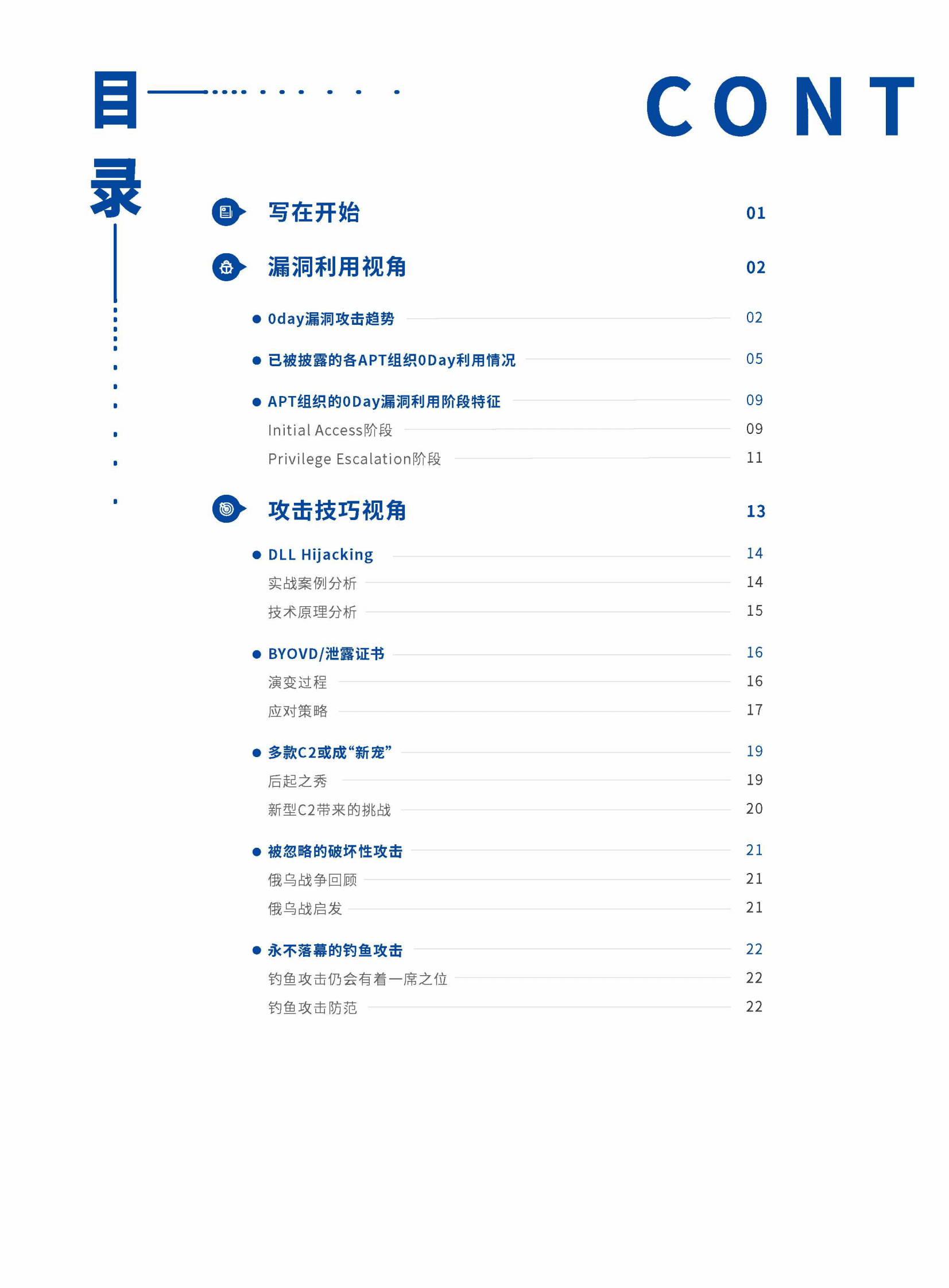 目录

CONT

写在开始 01

漏洞利用视角 02

0day漏洞攻击趋势 02

已被披露的各APT组织0Day利用情况 05

APT组织的0Day漏洞利用阶段特征 09

Initial Access阶段 09

Privilege Escalation阶段 11

攻击技巧视角 13

DLL Hijacking 14

实战案例分析 14

技术原理分析 15

BYOVD/泄露证书 16

演变过程 16

应对策略 17

多款C2或成“新宠” 19

后起之秀 19

新型C2带来的挑战 20

被忽略的破坏性攻击 21

俄乌战争回顾 21

俄乌战启发 21

永不落幕的钓鱼攻击 22

钓鱼攻击仍会有着一席之位 22

钓鱼攻击防范 22